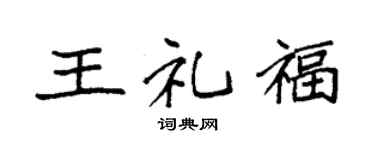 王礼福

词典网